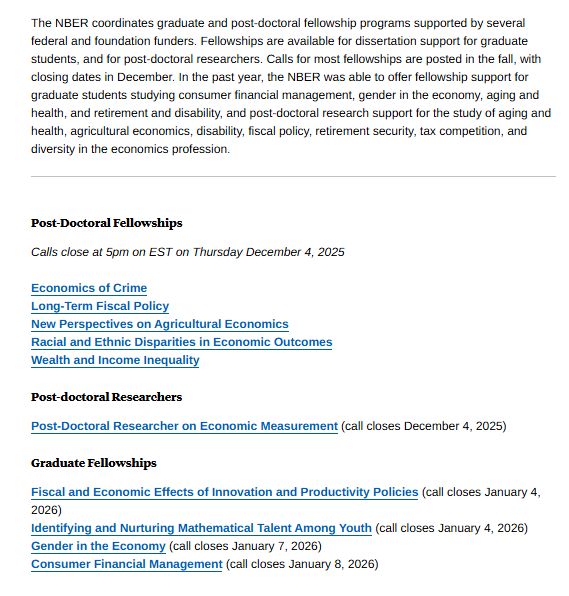 The NBER coordinates graduate and post-doctoral fellowship programs supported by several federal and foundation funders. Fellowships are available for dissertation support for graduate students, and for post-doctoral researchers. Calls for most fellowships are posted in the fall, with closing dates in December. In the past year, the NBER was able to offer fellowship support for graduate students studying consumer financial management, gender in the economy, aging and health, and retirement and disability, and post-doctoral research support for the study of aging and health, agricultural economics, disability, fiscal policy, retirement security, tax competition, and diversity in the economics profession.

Post-Doctoral Fellowships

Calls close at 5pm on EST on Thursday December 4, 2025

Economics of Crime
Long-Term Fiscal Policy
New Perspectives on Agricultural Economics
Racial and Ethnic Disparities in Economic Outcomes
Wealth and Income Inequality

Post-doctoral Researchers

Post-Doctoral Researcher on Economic Measurement (call closes December 4, 2025)

Graduate Fellowships

Fiscal and Economic Effects of Innovation and Productivity Policies (call closes January 4, 2026)
Identifying and Nurturing Mathematical Talent Among Youth (call closes January 4, 2026)
Gender in the Economy (call closes January 7, 2026)
Consumer Financial Management (call closes January 8, 2026)